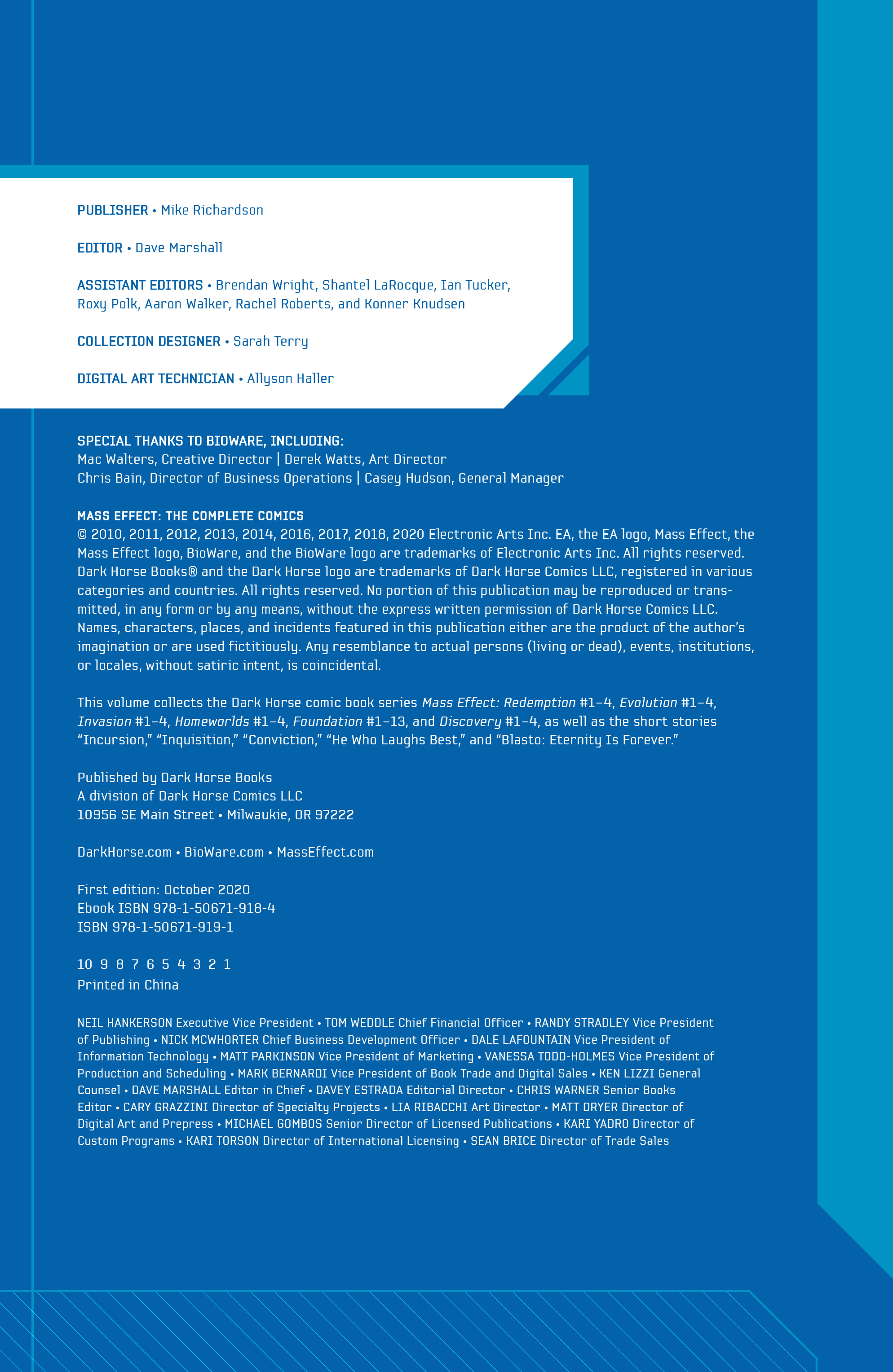 PUBLISHER • Mike Richardson

EDITOR • Dave Marshall

ASSISTANT EDITORS • Brendan Wright, Shantel LaRocque, Ian Tucker, Roxy Polk, Aaron Walker, Rachel Roberts, and Konner Knudsen

COLLECTION DESIGNER • Sarah Terry

DIGITAL ART TECHNICIAN • Allyson Haller

SPECIAL THANKS TO BIOWARE, INCLUDING:
Mac Walters, Creative Director | Derek Watts, Art Director
Chris Bain, Director of Business Operations | Casey Hudson, General Manager

MASS EFFECT: THE COMPLETE COMICS
© 2010, 2011, 2012, 2013, 2014, 2016, 2017, 2018, 2020 Electronic Arts Inc. EA, the EA logo, Mass Effect, the Mass Effect logo, BioWare, and the BioWare logo are trademarks of Electronic Arts Inc. All rights reserved. Dark Horse Books® and the Dark Horse logo are trademarks of Dark Horse Comics LLC, registered in various categories and countries. All rights reserved. No portion of this publication may be reproduced or transmitted, in any form or by any means, without the express written permission of Dark Horse Comics LLC. Names, characters, places, and incidents featured in this publication either are the product of the author's imagination or are used fictitiously. Any resemblance to actual persons (living or dead), events, institutions, or locales, without satiric intent, is coincidental.

This volume collects the Dark Horse comic book series Mass Effect: Redemption #1–4, Evolution #1–4, Invasion #1–4, Homeworlds #1–4, Foundation #1–13, and Discovery #1–4, as well as the short stories "Incursion," "Inquisition," "Conviction," "He Who Laughs Best," and "Blasto: Eternity Is Forever."

Published by Dark Horse Books
A division of Dark Horse Comics LLC
10956 SE Main Street • Milwaukie, OR 97222

DarkHorse.com • BioWare.com • MassEffect.com

First edition: October 2020
Ebook ISBN 978-1-50671-918-4
ISBN 978-1-50671-919-1

10 9 8 7 6 5 4 3 2 1
Printed in China

NEIL HANKERSON Executive Vice President • TOM WEDDLE Chief Financial Officer • RANDY STRADLEY Vice President of Publishing • NICK MCWHORTER Chief Business Development Officer • DALE LAFOUNTAIN Vice President of Information Technology • MATT PARKINSON Vice President of Marketing • VANESSA TODD-HOLMES Vice President of Production and Scheduling • MARK BERNARDI Vice President of Book Trade and Digital Sales • KEN LIZZI General Counsel • DAVE MARSHALL Editor in Chief • DAVEY ESTRADA Editorial Director • CHRIS WARNER Senior Books Editor • CARY GRAZZINI Director of Specialty Projects • LIA RIBACCHI Art Director • MATT DRYER Director of Digital Art and Prepress • MICHAEL GOMBOS Senior Director of Licensed Publications • KARI YADRO Director of Custom Programs • KARI TORSON Director of International Licensing • SEAN BRICE Director of Trade Sales